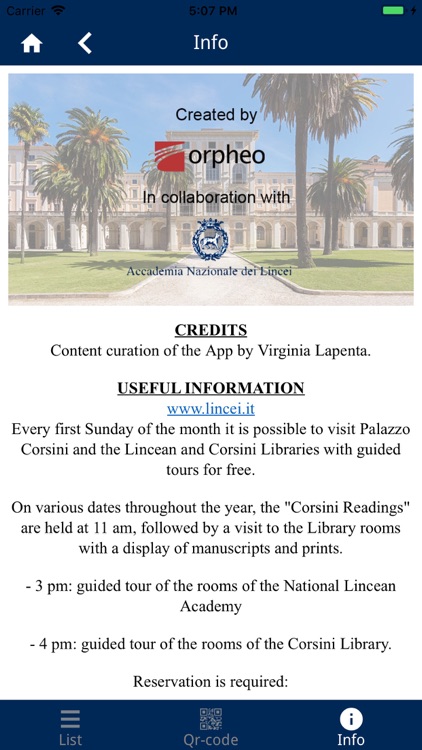 Carrier 5:07 PM

Info

Created by

orpheo

In collaboration with

Accademia Nazionale dei Lincei

CREDITS
Content curation of the App by Virginia Lapenta.

USEFUL INFORMATION
www.lincei.it
Every first Sunday of the month it is possible to visit Palazzo Corsini and the Lincean and Corsini Libraries with guided tours for free.

On various dates throughout the year, the "Corsini Readings" are held at 11 am, followed by a visit to the Library rooms with a display of manuscripts and prints.

- 3 pm: guided tour of the rooms of the National Lincean Academy

- 4 pm: guided tour of the rooms of the Corsini Library.

Reservation is required:

List
Qr-code
Info